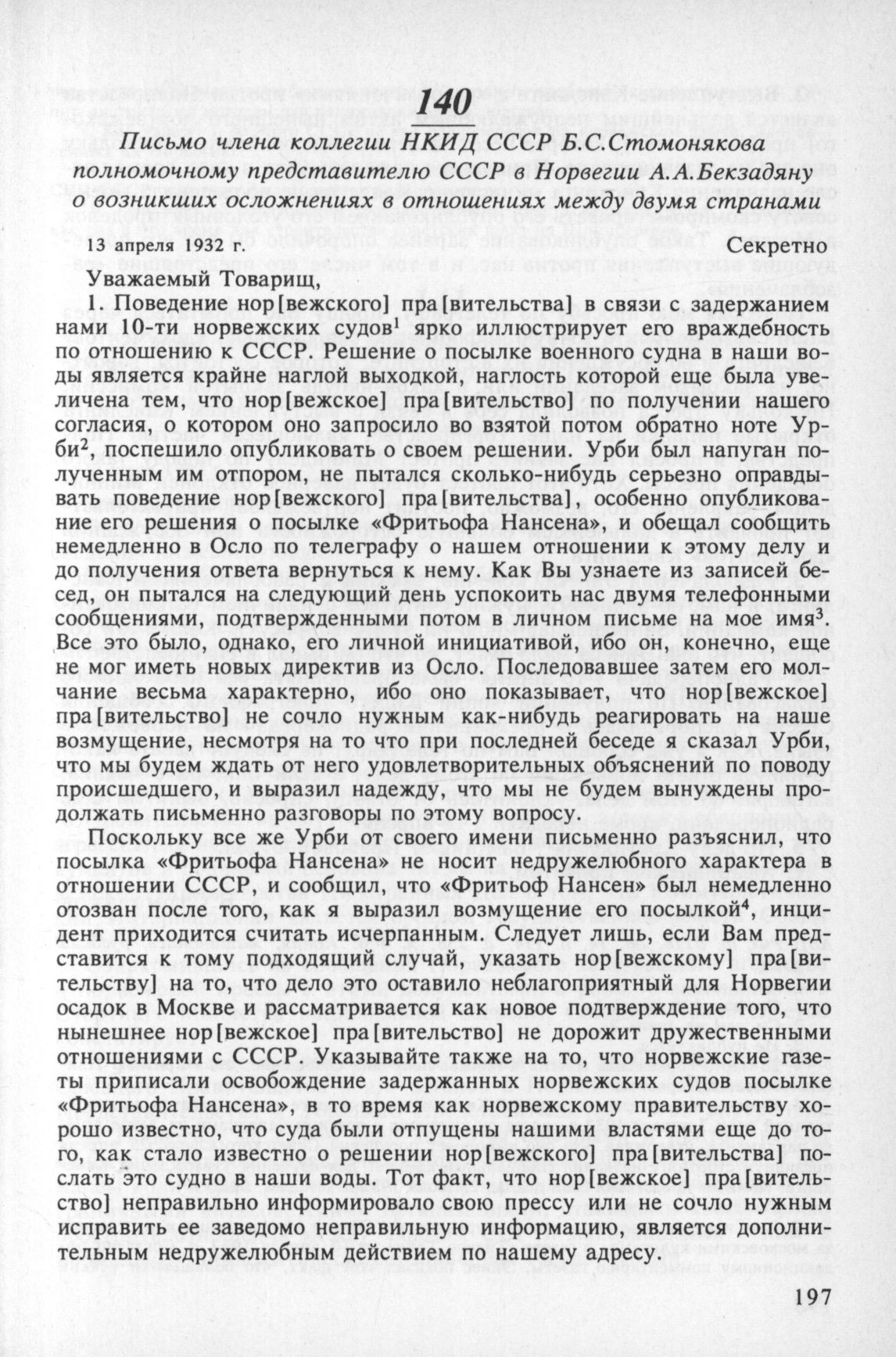 140

Письмо члена коллегии НКИД СССР Б.С.Стомонякова полномочному представителю СССР в Норвегии А.А.Бекзадяну о возникших осложнениях в отношениях между двумя странами

13 апреля 1932 г. Секретно

Уважаемый Товарищ,

1. Поведение нор[вежского] пра[вительства] в связи с задержанием нами 10-ти норвежских судов$^1$ ярко иллюстрирует его враждебность по отношению к СССР. Решение о посылке военного судна в наши воды является крайне наглой выходкой, наглость которой еще была увеличена тем, что нор[вежское] пра[вительство] по получении нашего согласия, о котором оно запросило во взятой потом обратно ноте Урби$^2$, поспешило опубликовать о своем решении. Урби был напуган полученным им отпором, не пытался сколько-нибудь серьезно оправдывать поведение нор[вежского] пра[вительства], особенно опубликование его решения о посылке «Фритьофа Нансена», и обещал сообщить немедленно в Осло по телеграфу о нашем отношении к этому делу и до получения ответа вернуться к нему. Как Вы узнаете из записей бесед, он пытался на следующий день успокоить нас двумя телефонными сообщениями, подтвержденными потом в личном письме на мое имя$^3$. Все это было, однако, его личной инициативой, ибо он, конечно, еще не мог иметь новых директив из Осло. Последовавшее затем его молчание весьма характерно, ибо оно показывает, что нор[вежское] пра[вительство] не сочло нужным как-нибудь реагировать на наше возмущение, несмотря на то что при последней беседе я сказал Урби, что мы будем ждать от него удовлетворительных объяснений по поводу происшедшего, и выразил надежду, что мы не будем вынуждены продолжать письменно разговоры по этому вопросу.

Поскольку все же Урби от своего имени письменно разъяснил, что посылка «Фритьофа Нансена» не носит недружелюбного характера в отношении СССР, и сообщил, что «Фритьоф Нансен» был немедленно отозван после того, как я выразил возмущение его посылкой$^4$, инцидент приходится считать исчерпанным. Следует лишь, если Вам представится к тому подходящий случай, указать нор[вежскому] пра[вительству] на то, что дело это оставило неблагоприятный для Норвегии осадок в Москве и рассматривается как новое подтверждение того, что нынешнее нор[вежское] пра[вительство] не дорожит дружественными отношениями с СССР. Указывайте также на то, что норвежские газеты приписали освобождение задержанных норвежских судов посылке «Фритьофа Нансена», в то время как норвежскому правительству хорошо известно, что суда были отпущены нашими властями еще до того, как стало известно о решении нор[вежского] пра[вительства] послать это судно в наши воды. Тот факт, что нор[вежское] пра[вительство] неправильно информировало свою прессу или не сочло нужным исправить ее заведомо неправильную информацию, является дополнительным недружелюбным действием по нашему адресу.

197